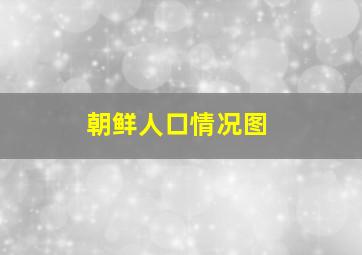 朝鲜人口情况图